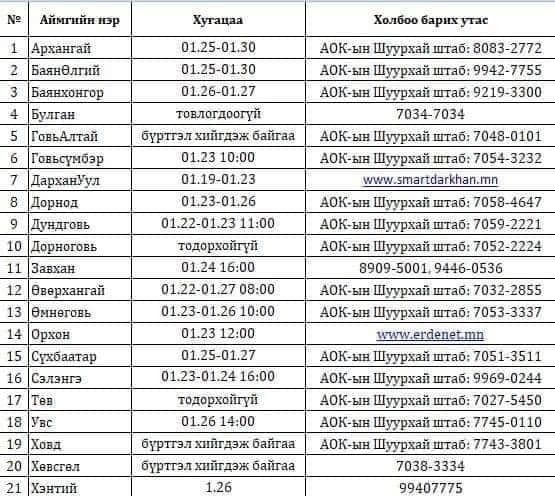 | № | Аймгийн нэр | Хугацаа | Холбоо барих утас |
|---|---|---|---|
| 1 | Архангай | 01.25-01.30 | АОК-ын Шуурхай штаб: 8083-2772 |
| 2 | БаянӨлгий | 01.25-01.30 | АОК-ын Шуурхай штаб: 9942-7755 |
| 3 | Баянхонгор | 01.26-01.27 | АОК-ын Шуурхай штаб: 9219-3300 |
| 4 | Булган | товлогдоогүй | 7034-7034 |
| 5 | ГовьАлтай | бүртгэл хийгдэж байгаа | АОК-ын Шуурхай штаб: 7048-0101 |
| 6 | Говьсүмбэр | 01.23 10:00 | АОК-ын Шуурхай штаб: 7054-3232 |
| 7 | ДарханУул | 01.19-01.23 | www.smartdarkhan.mn |
| 8 | Дорнод | 01.23-01.26 | АОК-ын Шуурхай штаб: 7058-4647 |
| 9 | Дундговь | 01.22-01.23 11:00 | АОК-ын Шуурхай штаб: 7059-2221 |
| 10 | Дорноговь | тодорхойгүй | АОК-ын Шуурхай штаб: 7052-2224 |
| 11 | Завхан | 01.24 16:00 | 8909-5001, 9446-0536 |
| 12 | Өвөрхангай | 01.22-01.27 08:00 | АОК-ын Шуурхай штаб: 7032-2855 |
| 13 | Өмнөговь | 01.23-01.26 10:00 | АОК-ын Шуурхай штаб: 7053-3337 |
| 14 | Орхон | 01.23 12:00 | www.erdenet.mn |
| 15 | Сүхбаатар | 01.25-01.27 | АОК-ын Шуурхай штаб: 7051-3511 |
| 16 | Сэлэнгэ | 01.23-01.24 16:00 | АОК-ын Шуурхай штаб: 9969-0244 |
| 17 | Төв | тодорхойгүй | АОК-ын Шуурхай штаб: 7027-5450 |
| 18 | Увс | 01.26 14:00 | АОК-ын Шуурхай штаб: 7745-0110 |
| 19 | Ховд | бүртгэл хийгдэж байгаа | АОК-ын Шуурхай штаб: 7743-3801 |
| 20 | Хөвсгөл | бүртгэл хийгдэж байгаа | 7038-3334 |
| 21 | Хэнтий | 1.26 | 99407775 |